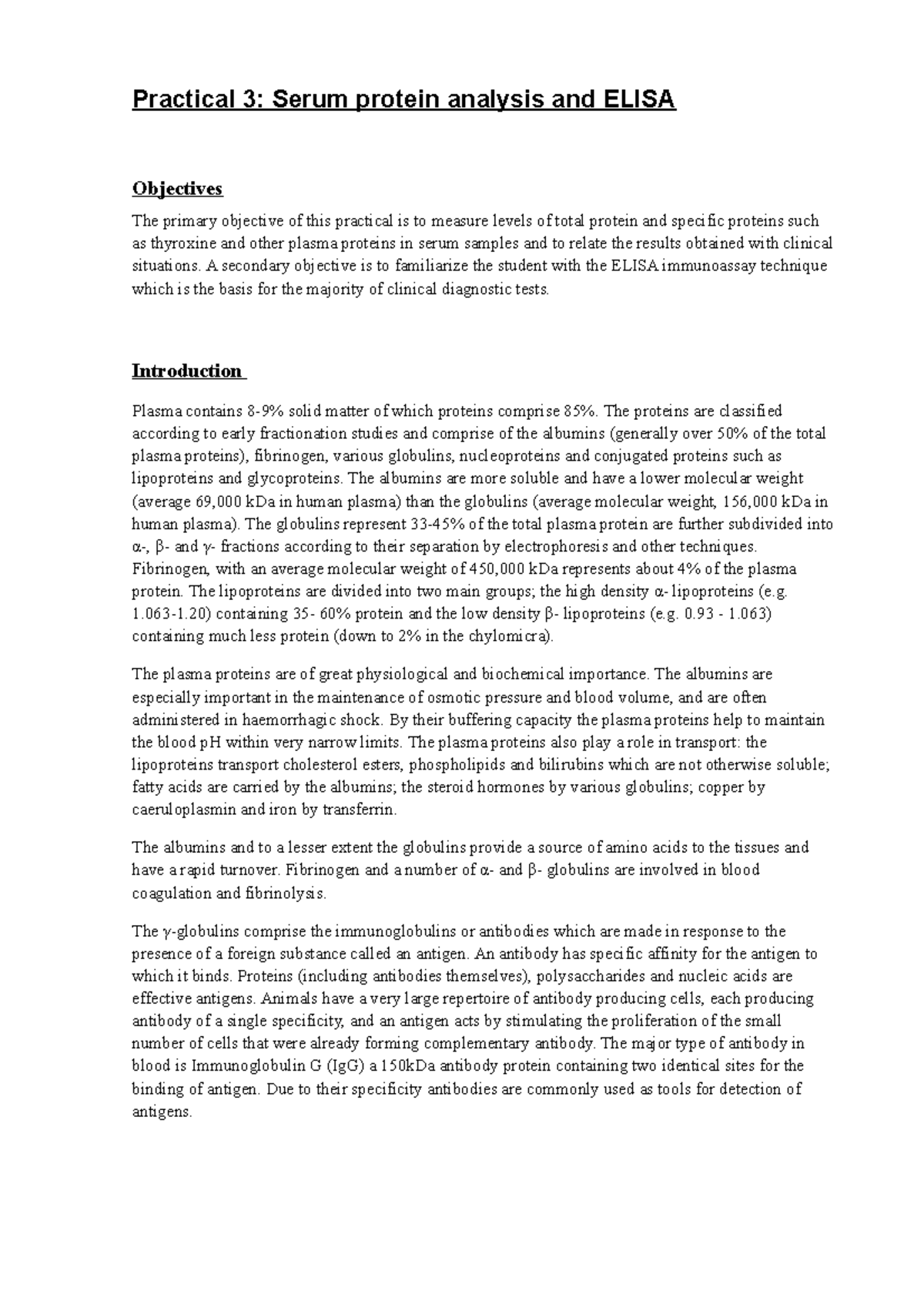 Practical 3: Serum protein analysis and ELISA

Objectives

The primary objective of this practical is to measure levels of total protein and specific proteins such as thyroxine and other plasma proteins in serum samples and to relate the results obtained with clinical situations. A secondary objective is to familiarize the student with the ELISA immunoassay technique which is the basis for the majority of clinical diagnostic tests.

Introduction

Plasma contains 8-9% solid matter of which proteins comprise 85%. The proteins are classified according to early fractionation studies and comprise of the albumins (generally over 50% of the total plasma proteins), fibrinogen, various globulins, nucleoproteins and conjugated proteins such as lipoproteins and glycoproteins. The albumins are more soluble and have a lower molecular weight (average 69,000 kDa in human plasma) than the globulins (average molecular weight, 156,000 kDa in human plasma). The globulins represent 33-45% of the total plasma protein are further subdivided into α-, β- and γ- fractions according to their separation by electrophoresis and other techniques. Fibrinogen, with an average molecular weight of 450,000 kDa represents about 4% of the plasma protein. The lipoproteins are divided into two main groups; the high density α- lipoproteins (e.g. 1.063-1.20) containing 35- 60% protein and the low density β- lipoproteins (e.g. 0.93 - 1.063) containing much less protein (down to 2% in the chylomicra).

The plasma proteins are of great physiological and biochemical importance. The albumins are especially important in the maintenance of osmotic pressure and blood volume, and are often administered in haemorrhagic shock. By their buffering capacity the plasma proteins help to maintain the blood pH within very narrow limits. The plasma proteins also play a role in transport: the lipoproteins transport cholesterol esters, phospholipids and bilirubins which are not otherwise soluble; fatty acids are carried by the albumins; the steroid hormones by various globulins; copper by caeruloplasmin and iron by transferrin.

The albumins and to a lesser extent the globulins provide a source of amino acids to the tissues and have a rapid turnover. Fibrinogen and a number of α- and β- globulins are involved in blood coagulation and fibrinolysis.

The γ-globulins comprise the immunoglobulins or antibodies which are made in response to the presence of a foreign substance called an antigen. An antibody has specific affinity for the antigen to which it binds. Proteins (including antibodies themselves), polysaccharides and nucleic acids are effective antigens. Animals have a very large repertoire of antibody producing cells, each producing antibody of a single specificity, and an antigen acts by stimulating the proliferation of the small number of cells that were already forming complementary antibody. The major type of antibody in blood is Immunoglobulin G (IgG) a 150kDa antibody protein containing two identical sites for the binding of antigen. Due to their specificity antibodies are commonly used as tools for detection of antigens.